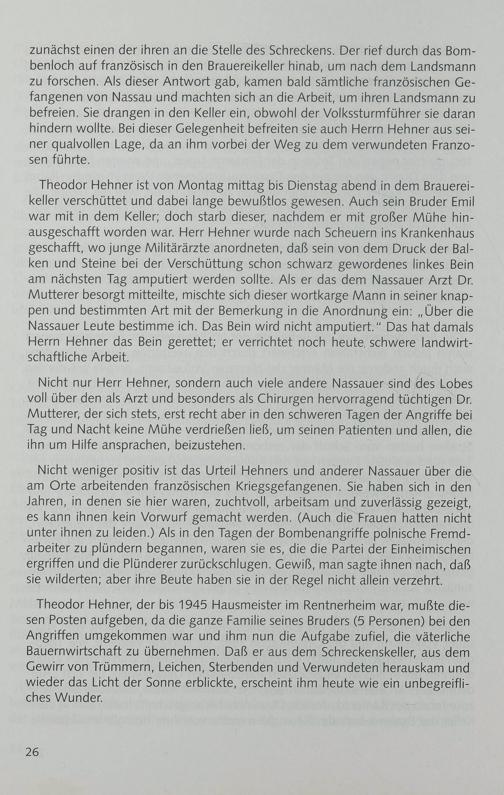 zunächst einen der ihren an die Stelle des Schreckens. Der rief durch das Bombenloch auf französisch in den Brauereikeller hinab, um nach dem Landsmann zu forschen. Als dieser Antwort gab, kamen bald sämtliche französischen Gefangenen von Nassau und machten sich an die Arbeit, um ihren Landsmann zu befreien. Sie drangen in den Keller ein, obwohl der Volkssturmführer sie daran hindern wollte. Bei dieser Gelegenheit befreiten sie auch Herrn Hehner aus seiner qualvollen Lage, da an ihm vorbei der Weg zu dem verwundeten Franzosen führte.

Theodor Hehner ist von Montag mittag bis Dienstag abend in dem Brauereikeller verschüttet und dabei lange bewußtlos gewesen. Auch sein Bruder Emil war mit in dem Keller; doch starb dieser, nachdem er mit großer Mühe hinausgeschafft worden war. Herr Hehner wurde nach Scheuern ins Krankenhaus geschafft, wo junge Militärärzte anordneten, daß sein von dem Druck der Balken und Steine bei der Verschüttung schon schwarz gewordenes linkes Bein am nächsten Tag amputiert werden sollte. Als er das dem Nassauer Arzt Dr. Mutterer besorgt mitteilte, mischte sich dieser wortkarge Mann in seiner knappen und bestimmten Art mit der Bemerkung in die Anordnung ein: „Über die Nassauer Leute bestimme ich. Das Bein wird nicht amputiert." Das hat damals Herrn Hehner das Bein gerettet; er verrichtet noch heute schwere landwirtschaftliche Arbeit.

Nicht nur Herr Hehner, sondern auch viele andere Nassauer sind des Lobes voll über den als Arzt und besonders als Chirurgen hervorragend tüchtigen Dr. Mutterer, der sich stets, erst recht aber in den schweren Tagen der Angriffe bei Tag und Nacht keine Mühe verdrießen ließ, um seinen Patienten und allen, die ihn um Hilfe ansprachen, beizustehen.

Nicht weniger positiv ist das Urteil Hehners und anderer Nassauer über die am Orte arbeitenden französischen Kriegsgefangenen. Sie haben sich in den Jahren, in denen sie hier waren, zuchtvoll, arbeitsam und zuverlässig gezeigt, es kann ihnen kein Vorwurf gemacht werden. (Auch die Frauen hatten nicht unter ihnen zu leiden.) Als in den Tagen der Bombenangriffe polnische Fremdarbeiter zu plündern begannen, waren sie es, die die Partei der Einheimischen ergriffen und die Plünderer zurückschlugen. Gewiß, man sagte ihnen nach, daß sie wilderten; aber ihre Beute haben sie in der Regel nicht allein verzehrt.

Theodor Hehner, der bis 1945 Hausmeister im Rentnerheim war, mußte diesen Posten aufgeben, da die ganze Familie seines Bruders (5 Personen) bei den Angriffen umgekommen war und ihm nun die Aufgabe zufiel, die väterliche Bauernwirtschaft zu übernehmen. Daß er aus dem Schreckenskeller, aus dem Gewirr von Trümmern, Leichen, Sterbenden und Verwundeten herauskam und wieder das Licht der Sonne erblickte, erscheint ihm heute wie ein unbegreifliches Wunder.

26